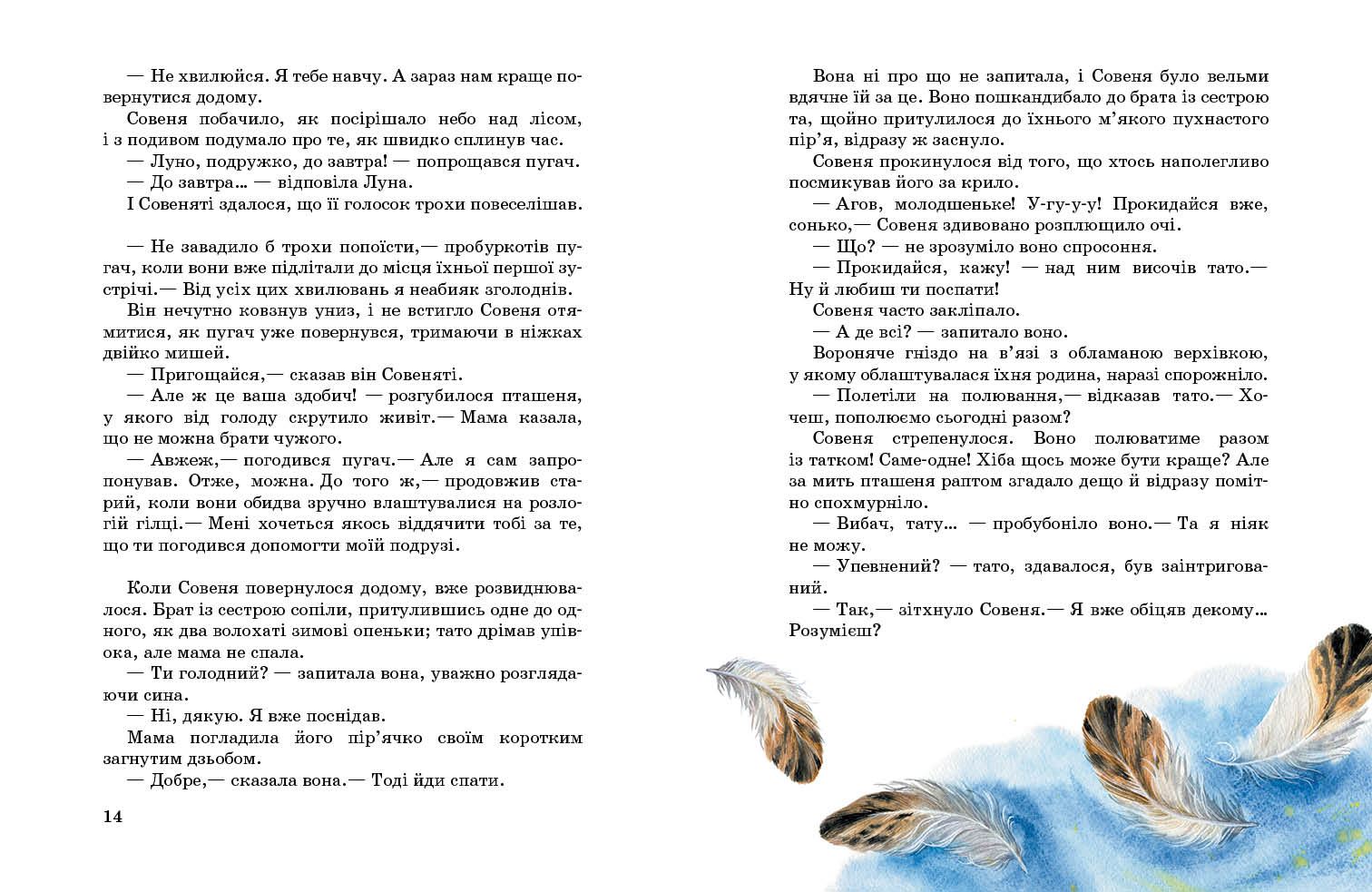 — Не хвилюйся. Я тебе навчу. А зараз нам краще повернутися додому.

Совеня побачило, як посірішало небо над лісом, і з подивом подумало про те, як швидко сплинув час.

— Луно, подружко, до завтра! — попрощався пугач.

— До завтра… — відповіла Луна.

І Совеняті здалося, що її голосок трохи повеселішав.

— Не завадило б трохи попоїсти,— пробуркотів пугач, коли вони вже підлітали до місця їхньої першої зустрічі.— Від усіх цих хвилювань я неабияк зголоднів.

Він нечутно ковзнув униз, і не встигло Совеня отямитися, як пугач уже повернувся, тримаючи в ніжках двійко мишей.

— Пригощайся,— сказав він Совеняті.

— Але ж це ваша здобич! — розгубилося пташеня, у якого від голоду скрутило живіт.— Мама казала, що не можна брати чужого.

— Авжеж,— погодився пугач.— Але я сам запропонував. Отже, можна. До того ж,— продовжив старий, коли вони обидва зручно влаштувалися на розлогій гілці.— Мені хочеться якось віддячити тобі за те, що ти погодився допомогти моїй подрузі.

Коли Совеня повернулося додому, вже розвиднювалося. Брат із сестрою сопіли, притулившись одне до одного, як два волохаті зимові опеньки; тато дрімав упівока, але мама не спала.

— Ти голодний? — запитала вона, уважно розглядаючи сина.

— Ні, дякую. Я вже поснідав.

Мама погладила його пір'ячко своїм коротким загнутим дзьобом.

— Добре,— сказала вона.— Тоді йди спати.

14

Вона ні про що не запитала, і Совеня було вельми вдячне їй за це. Воно пошкандибало до брата із сестрою та, щойно притулилося до їхнього м'якого пухнастого пір'я, відразу ж заснуло.

Совеня прокинулося від того, що хтось наполегливо посмикував його за крило.

— Агов, молодшеньке! У-гу-у-у! Прокидайся вже, сонько,— Совеня здивовано розплющило очі.

— Що? — не зрозуміло воно спросоння.

— Прокидайся, кажу! — над ним височів тато.— Ну й любиш ти поспати!

Совеня часто закліпало.

— А де всі? — запитало воно.

Вороняче гніздо на в'язі з обламаною верхівкою, у якому облаштувалася їхня родина, наразі спорожніло.

— Полетіли на полювання,— відказав тато.— Хочеш, пополюємо сьогодні разом?

Совеня стрепенулося. Воно полюватиме разом із татком! Саме-одне! Хіба щось може бути краще? Але за мить пташеня раптом згадало дещо й відразу помітно спохмурніло.

— Вибач, тату… — пробубоніло воно.— Та я ніяк не можу.

— Упевнений? — тато, здавалося, був заінтригований.

— Так,— зітхнуло Совеня.— Я вже обіцяв декому… Розумієш?